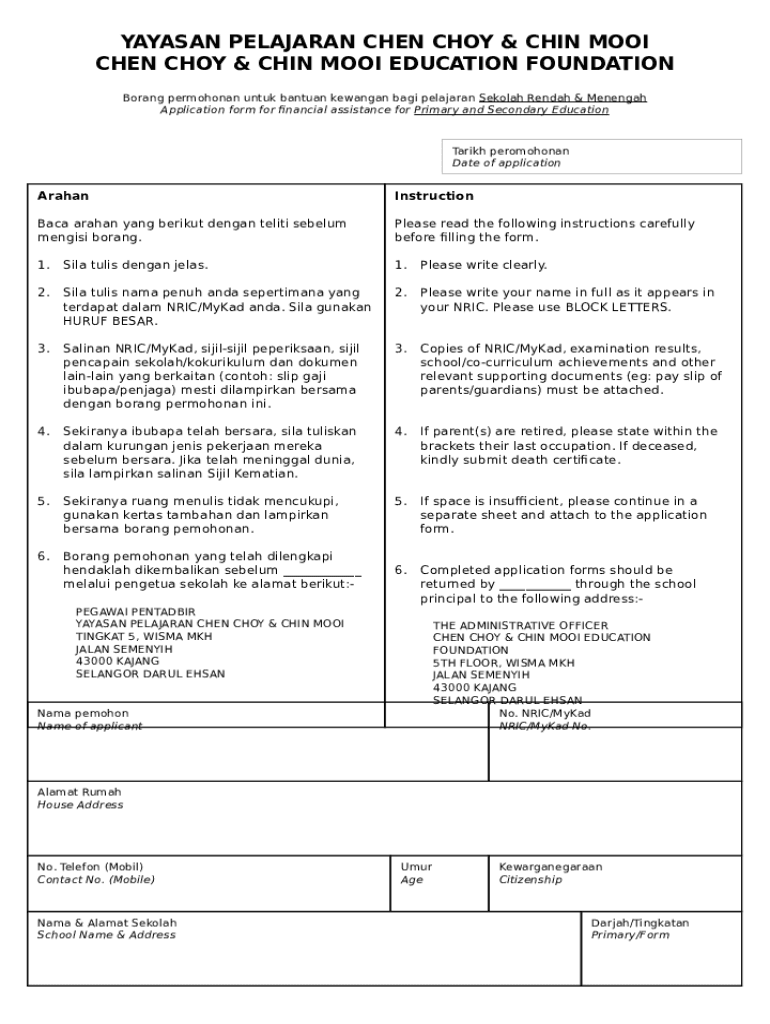 YAYASAN PELAJARAN CHEN CHOY & CHIN MOOI
CHEN CHOY & CHIN MOOI EDUCATION FOUNDATION

Borang permohonan untuk bantuan kewangan bagi pelajaran Sekolah Rendah & Menengah
Application form for financial assistance for Primary and Secondary Education

Tarikh peromohonan
Date of application

Arahan

Baca arahan yang berikut dengan teliti sebelum mengisi borang.

1. Sila tulis dengan jelas.

2. Sila tulis nama penuh anda sepertimana yang terdapat dalam NRIC/MyKad anda. Sila gunakan HURUF BESAR.

3. Salinan NRIC/MyKad, sijil-sijil peperiksaan, sijil pencapain sekolah/kokurikulum dan dokumen lain-lain yang berkaitan (contoh: slip gaji ibubapa/penjaga) mesti dilampirkan bersama dengan borang permohonan ini.

4. Sekiranya ibubapa telah bersara, sila tuliskan dalam kurungan jenis pekerjaan mereka sebelum bersara. Jika telah meninggal dunia, sila lampirkan salinan Sijil Kematian.

5. Sekiranya ruang menulis tidak mencukupi, gunakan kertas tambahan dan lampirkan bersama borang pemohonan.

6. Borang pemohonan yang telah dilengkapi hendaklah dikembalikan sebelum ____________ melalui pengetua sekolah ke alamat berikut:-

PEGAWAI PENTADBIR
YAYASAN PELAJARAN CHEN CHOY & CHIN MOOI
TINGKAT 5, WISMA MKH
JALAN SEMENYIH
43000 KAJANG
SELANGOR DARUL EHSAN

Instruction

Please read the following instructions carefully before filling the form.

1. Please write clearly.

2. Please write your name in full as it appears in your NRIC. Please use BLOCK LETTERS.

3. Copies of NRIC/MyKad, examination results, school/co-curriculum achievements and other relevant supporting documents (eg: pay slip of parents/guardians) must be attached.

4. If parent(s) are retired, please state within the brackets their last occupation. If deceased, kindly submit death certificate.

5. If space is insufficient, please continue in a separate sheet and attach to the application form.

6. Completed application forms should be returned by ___________ through the school principal to the following address:-

THE ADMINISTRATIVE OFFICER
CHEN CHOY & CHIN MOOI EDUCATION FOUNDATION
5TH FLOOR, WISMA MKH
JALAN SEMENYIH
43000 KAJANG
SELANGOR DARUL EHSAN

Nama pemohon
Name of applicant

No. NRIC/MyKad
NRIC/MyKad No.

Alamat Rumah
House Address

No. Telefon (Mobil)
Contact No. (Mobile)

Umur
Age

Kewarganegaraan
Citizenship

Nama & Alamat Sekolah
School Name & Address

Darjah/Tingkatan
Primary/Form